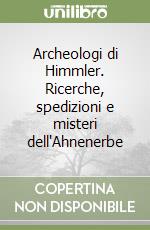 unilibro

Archeologi di Himmler. Ricerche, spedizioni e misteri dell'Ahnenerbe

COPERTINA NON DISPONIBILE